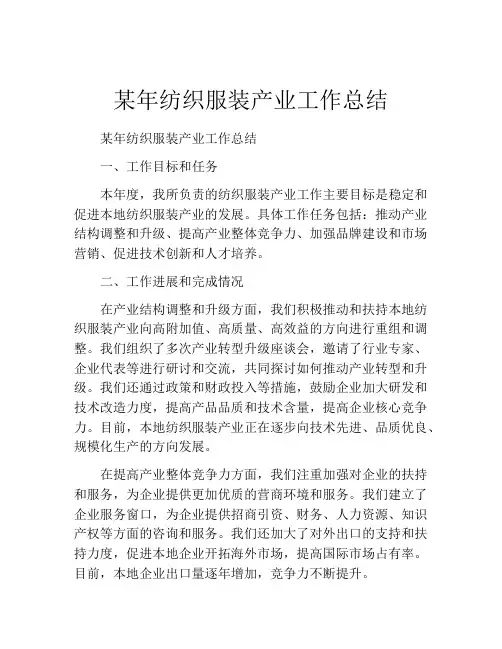 某年纺织服装产业工作总结

某年纺织服装产业工作总结

一、工作目标和任务

本年度，我所负责的纺织服装产业工作主要目标是稳定和促进本地纺织服装产业的发展。具体工作任务包括：推动产业结构调整和升级、提高产业整体竞争力、加强品牌建设和市场营销、促进技术创新和人才培养。

二、工作进展和完成情况

在产业结构调整和升级方面，我们积极推动和扶持本地纺织服装产业向高附加值、高质量、高效益的方向进行重组和调整。我们组织了多次产业转型升级座谈会，邀请了行业专家、企业代表等进行研讨和交流，共同探讨如何推动产业转型和升级。我们还通过政策和财政投入等措施，鼓励企业加大研发和技术改造力度，提高产品品质和技术含量，提高企业核心竞争力。目前，本地纺织服装产业正在逐步向技术先进、品质优良、规模化生产的方向发展。

在提高产业整体竞争力方面，我们注重加强对企业的扶持和服务，为企业提供更加优质的营商环境和服务。我们建立了企业服务窗口，为企业提供招商引资、财务、人力资源、知识产权等方面的咨询和服务。我们还加大了对外出口的支持和扶持力度，促进本地企业开拓海外市场，提高国际市场占有率。目前，本地企业出口量逐年增加，竞争力不断提升。